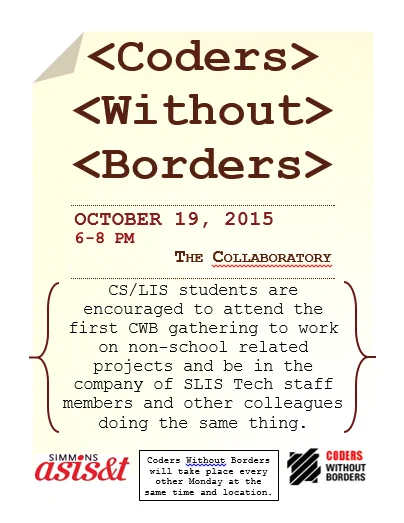 <Coders>
<Without>
<Borders>

OCTOBER 19, 2015
6-8 PM

THE COLLABORATORY

CS/LIS students are encouraged to attend the first CWB gathering to work on non-school related projects and be in the company of SLIS Tech staff members and other colleagues doing the same thing.

SIMMONS asis&t

Coders Without Borders will take place every other Monday at the same time and location.

CODERS WITHOUT BORDERS